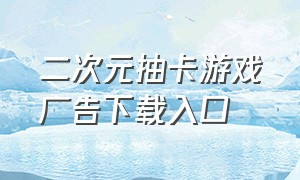 二次元抽卡游戏
广告下载入口